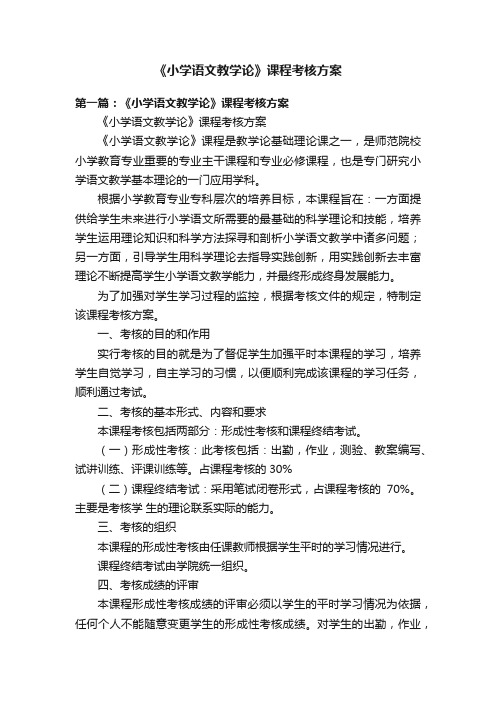 《小学语文教学论》课程考核方案

第一篇：《小学语文教学论》课程考核方案

《小学语文教学论》课程考核方案

《小学语文教学论》课程是教学论基础理论课之一，是师范院校小学教育专业重要的专业主干课程和专业必修课程，也是专门研究小学语文教学基本理论的一门应用学科。

根据小学教育专业专科层次的培养目标，本课程旨在：一方面提供给学生未来进行小学语文所需要的最基础的科学理论和技能，培养学生运用理论知识和科学方法探寻和剖析小学语文教学中诸多问题；另一方面，引导学生用科学理论去指导实践创新，用实践创新去丰富理论不断提高学生小学语文教学能力，并最终形成终身发展能力。

为了加强对学生学习过程的监控，根据考核文件的规定，特制定该课程考核方案。

一、考核的目的和作用

实行考核的目的就是为了督促学生加强平时本课程的学习，培养学生自觉学习，自主学习的习惯，以便顺利完成该课程的学习任务，顺利通过考试。

二、考核的基本形式、内容和要求

本课程考核包括两部分：形成性考核和课程终结考试。

（一）形成性考核：此考核包括：出勤，作业，测验、教案编写、试讲训练、评课训练等。占课程考核的 30%

（二）课程终结考试：采用笔试闭卷形式，占课程考核的 70%。主要是考核学 生的理论联系实际的能力。

三、考核的组织

本课程的形成性考核由任课教师根据学生平时的学习情况进行。

课程终结考试由学院统一组织。

四、考核成绩的评审

本课程形成性考核成绩的评审必须以学生的平时学习情况为依据，任何个人不能随意变更学生的形成性考核成绩。对学生的出勤，作业，